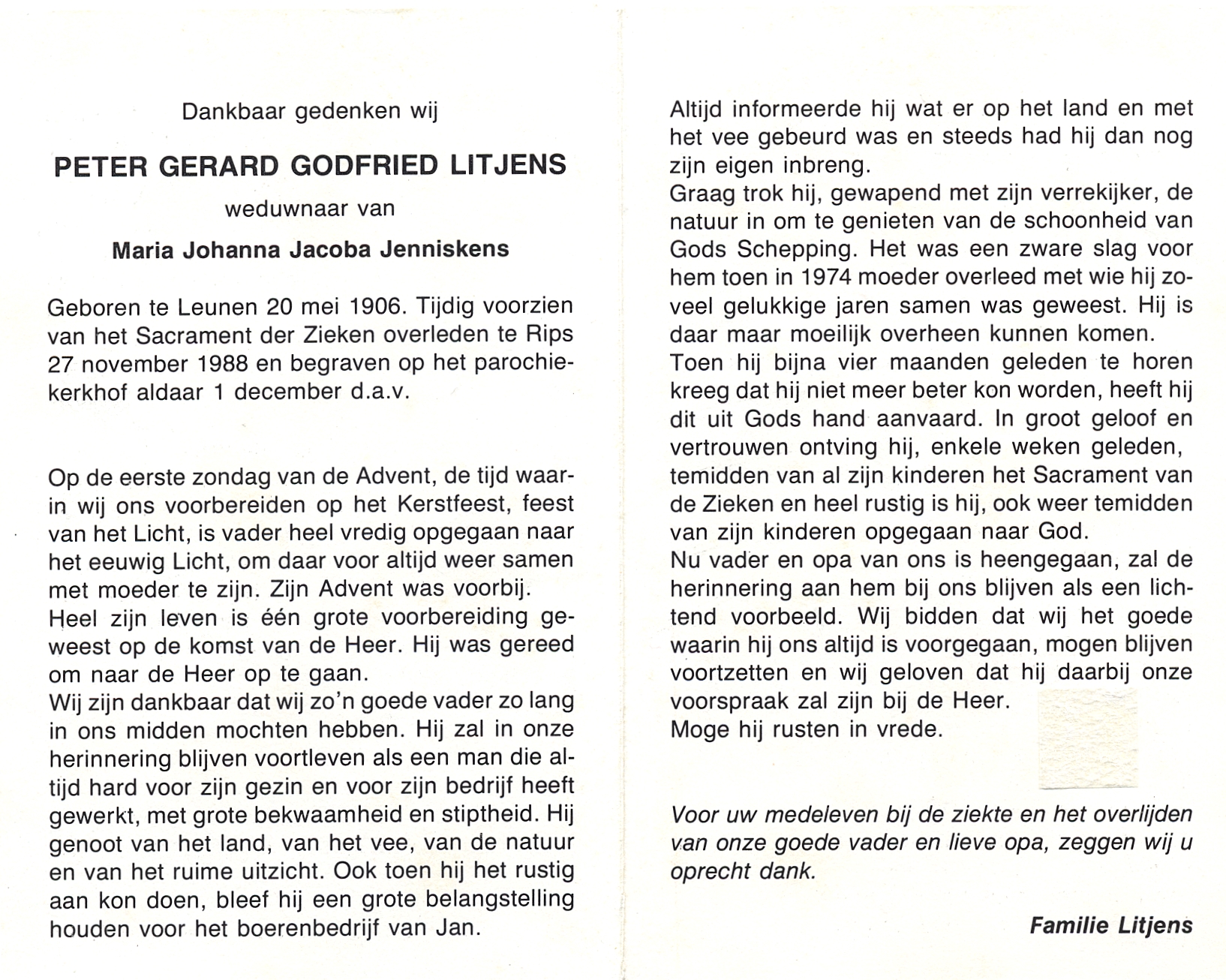 Dankbaar gedenken wij

PETER GERARD GODFRIED LITJENS

weduwnaar van

Maria Johanna Jacoba Jenniskens

Geboren te Leunen 20 mei 1906. Tijdig voorzien van het Sacrament der Zieken overleden te Rips 27 november 1988 en begraven op het parochiekerkhof aldaar 1 december d.a.v.

Op de eerste zondag van de Advent, de tijd waarin wij ons voorbereiden op het Kerstfeest, feest van het Licht, is vader heel vredig opgegaan naar het eeuwig Licht, om daar voor altijd weer samen met moeder te zijn. Zijn Advent was voorbij.
Heel zijn leven is één grote voorbereiding geweest op de komst van de Heer. Hij was gereed om naar de Heer op te gaan.
Wij zijn dankbaar dat wij zo'n goede vader zo lang in ons midden mochten hebben. Hij zal in onze herinnering blijven voortleven als een man die altijd hard voor zijn gezin en voor zijn bedrijf heeft gewerkt, met grote bekwaamheid en stiptheid. Hij genoot van het land, van het vee, van de natuur en van het ruime uitzicht. Ook toen hij het rustig aan kon doen, bleef hij een grote belangstelling houden voor het boerenbedrijf van Jan.

Altijd informeerde hij wat er op het land en met het vee gebeurd was en steeds had hij dan nog zijn eigen inbreng.
Graag trok hij, gewapend met zijn verrekijker, de natuur in om te genieten van de schoonheid van Gods Schepping. Het was een zware slag voor hem toen in 1974 moeder overleed met wie hij zoveel gelukkige jaren samen was geweest. Hij is daar maar moeilijk overheen kunnen komen.
Toen hij bijna vier maanden geleden te horen kreeg dat hij niet meer beter kon worden, heeft hij dit uit Gods hand aanvaard. In groot geloof en vertrouwen ontving hij, enkele weken geleden, temidden van al zijn kinderen het Sacrament van de Zieken en heel rustig is hij, ook weer temidden van zijn kinderen opgegaan naar God.
Nu vader en opa van ons is heengegaan, zal de herinnering aan hem bij ons blijven als een lichtend voorbeeld. Wij bidden dat wij het goede waarin hij ons altijd is voorgegaan, mogen blijven voortzetten en wij geloven dat hij daarbij onze voorspraak zal zijn bij de Heer.
Moge hij rusten in vrede.

Voor uw medeleven bij de ziekte en het overlijden van onze goede vader en lieve opa, zeggen wij u oprecht dank.

Familie Litjens